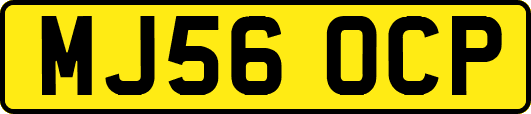 MJ56 OCP